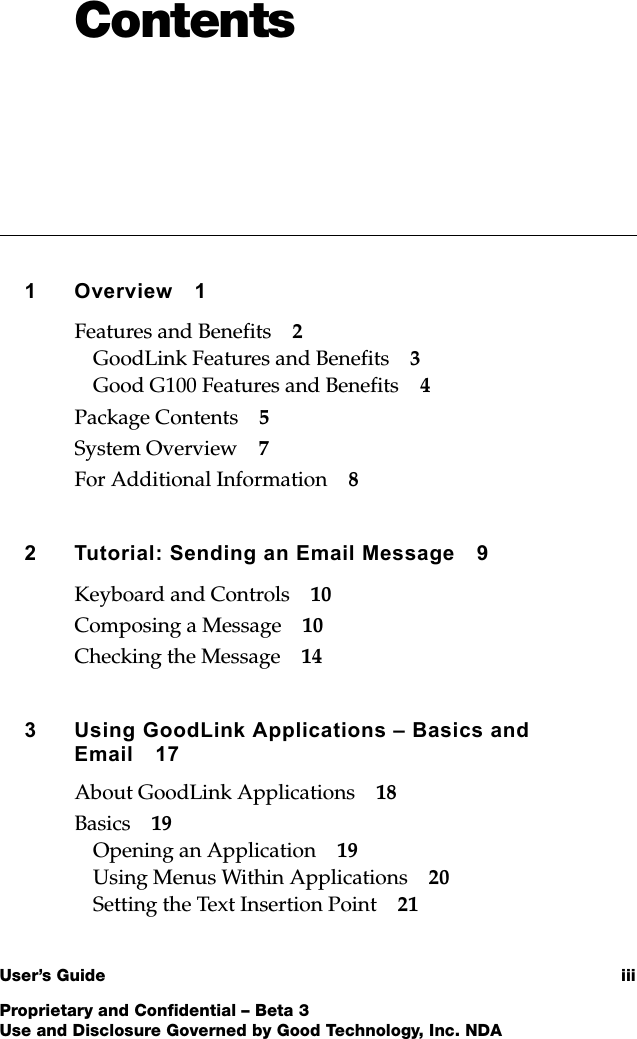 Contents

1 Overview 1

Features and Benefits 2

GoodLink Features and Benefits 3

Good G100 Features and Benefits 4

Package Contents 5

System Overview 7

For Additional Information 8

2 Tutorial: Sending an Email Message 9

Keyboard and Controls 10

Composing a Message 10

Checking the Message 14

3 Using GoodLink Applications – Basics and Email 17

About GoodLink Applications 18

Basics 19

Opening an Application 19

Using Menus Within Applications 20

Setting the Text Insertion Point 21

User's Guide iii

Proprietary and Confidential – Beta 3
Use and Disclosure Governed by Good Technology, Inc. NDA